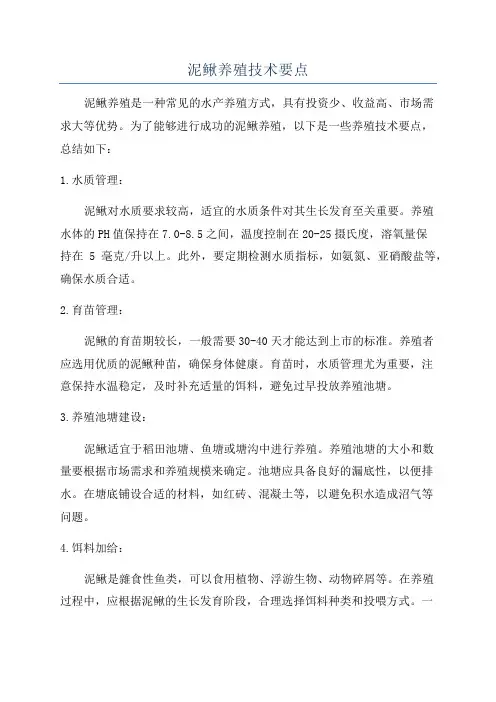 泥鳅养殖技术要点

泥鳅养殖是一种常见的水产养殖方式，具有投资少、收益高、市场需求大等优势。为了能够进行成功的泥鳅养殖，以下是一些养殖技术要点，总结如下：

1.水质管理：

泥鳅对水质要求较高，适宜的水质条件对其生长发育至关重要。养殖水体的PH值保持在7.0-8.5之间，温度控制在20-25摄氏度，溶氧量保持在 5 毫克/升以上。此外，要定期检测水质指标，如氨氮、亚硝酸盐等，确保水质合适。

2.育苗管理：

泥鳅的育苗期较长，一般需要30-40天才能达到上市的标准。养殖者应选用优质的泥鳅种苗，确保身体健康。育苗时，水质管理尤为重要，注意保持水温稳定，及时补充适量的饵料，避免过早投放养殖池塘。

3.养殖池塘建设：

泥鳅适宜于稻田池塘、鱼塘或塘沟中进行养殖。养殖池塘的大小和数量要根据市场需求和养殖规模来确定。池塘应具备良好的漏底性，以便排水。在塘底铺设合适的材料，如红砖、混凝土等，以避免积水造成沼气等问题。

4.饵料加给：

泥鳅是雜食性鱼类，可以食用植物、浮游生物、动物碎屑等。在养殖过程中，应根据泥鳅的生长发育阶段，合理选择饵料种类和投喂方式。一